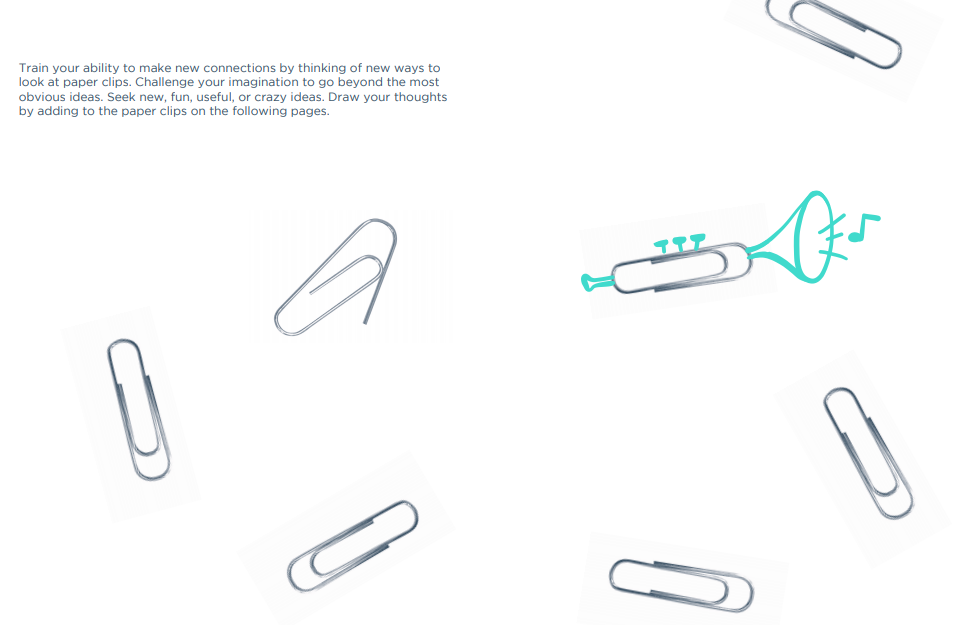 Train your ability to make new connections by thinking of new ways to look at paper clips. Challenge your imagination to go beyond the most obvious ideas. Seek new, fun, useful, or crazy ideas. Draw your thoughts by adding to the paper clips on the following pages.